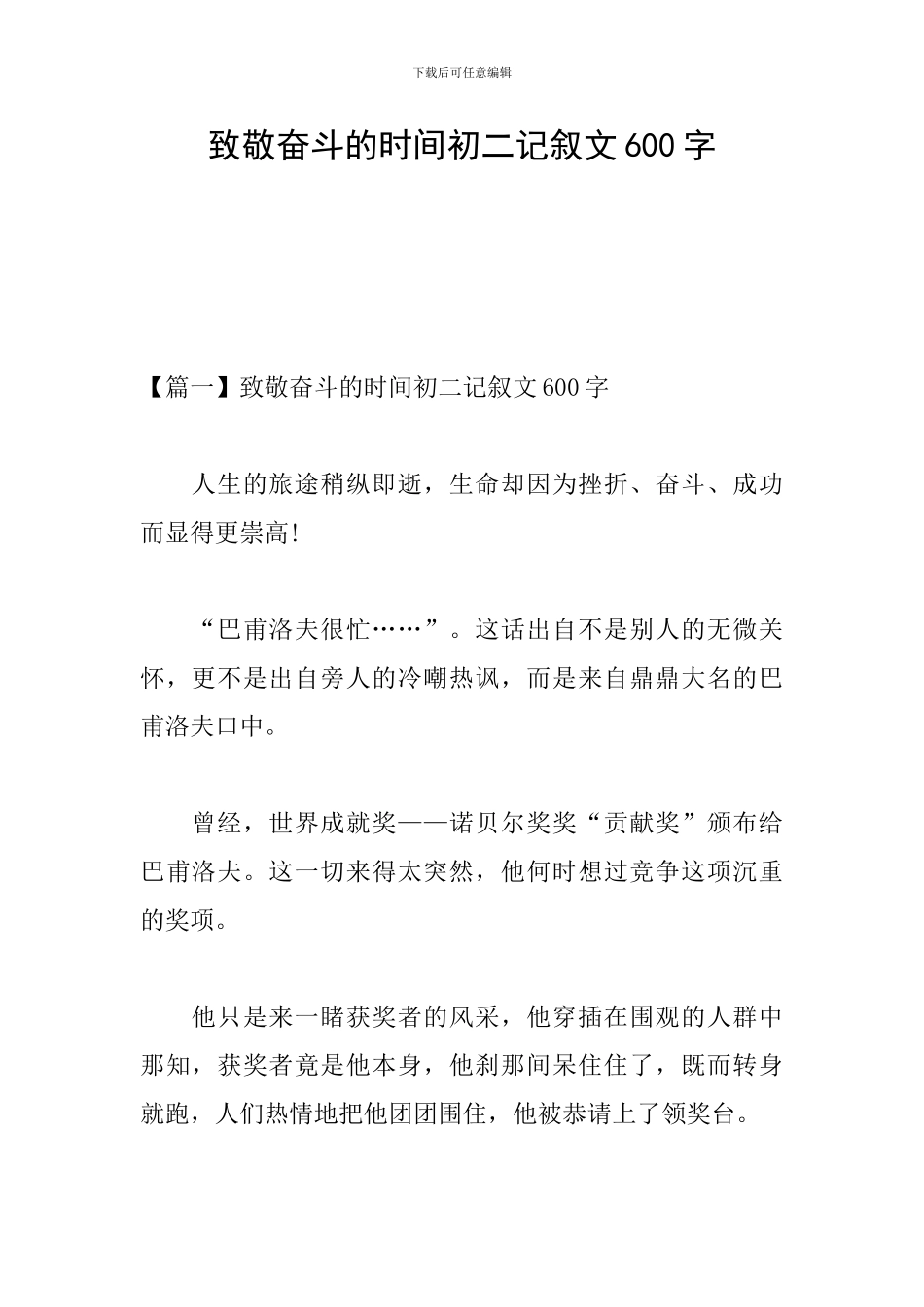 下载后可任意编辑

致敬奋斗的时间初二记叙文600字

【篇一】致敬奋斗的时间初二记叙文600字

人生的旅途稍纵即逝，生命却因为挫折、奋斗、成功而显得更崇高!

“巴甫洛夫很忙……”。这话出自不是别人的无微关怀，更不是出自旁人的冷嘲热讽，而是来自鼎鼎大名的巴甫洛夫口中。

曾经，世界成就奖——诺贝尔奖奖“贡献奖”颁布给巴甫洛夫。这一切来得太突然，他何时想过竞争这项沉重的奖项。

他只是来一睹获奖者的风采，他穿插在围观的人群中那知，获奖者竟是他本身，他刹那间呆住住了，既而转身就跑，人们热情地把他团团围住，他被恭请上了领奖台。